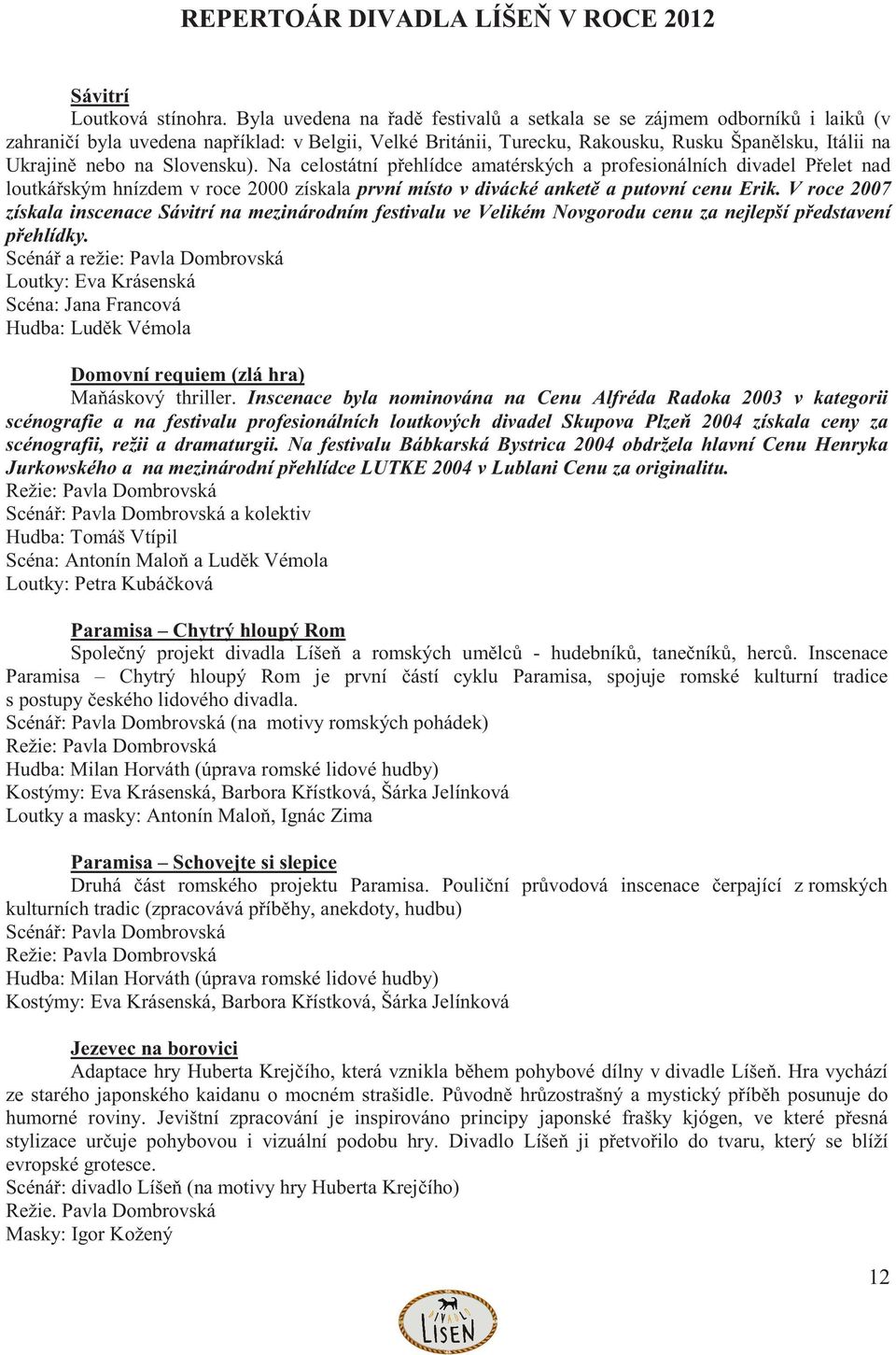 REPERTOÁR DIVADLA LÍŠEŇ V ROCE 2012

Sávitrí

Loutková stínohra. Byla uvedena na řadě festivalů a setkala se se zájmem odborníků i laiků (v zahraničí byla uvedena například: v Belgii, Velké Británii, Turecku, Rakousku, Rusku Španělsku, Itálii na Ukrajině nebo na Slovensku). Na celostátní přehlídce amatérských a profesionálních divadel Přelet nad loutkářským hnízdem v roce 2000 získala první místo v divácké anketě a putovní cenu Erik. V roce 2007 získala inscenace Sávitrí na mezinárodním festivalu ve Velikém Novgorodu cenu za nejlepší představení přehlídky.
Scénář a režie: Pavla Dombrovská
Loutky: Eva Krásenská
Scéna: Jana Francová
Hudba: Luděk Vémola

Domovní requiem (zlá hra)

Maňáskový thriller. Inscenace byla nominována na Cenu Alfréda Radoka 2003 v kategorii scénografie a na festivalu profesionálních loutkových divadel Skupova Plzeň 2004 získala ceny za scénografii, režii a dramaturgii. Na festivalu Bábkarská Bystrica 2004 obdržela hlavní Cenu Henryka Jurkowského a na mezinárodní přehlídce LUTKE 2004 v Lublani Cenu za originalitu.
Režie: Pavla Dombrovská
Scénář: Pavla Dombrovská a kolektiv
Hudba: Tomáš Vtípil
Scéna: Antonín Maloň a Luděk Vémola
Loutky: Petra Kubáčková

Paramisa – Chytrý hloupý Rom

Společný projekt divadla Líšeň a romských umělců - hudebníků, tanečníků, herců. Inscenace Paramisa – Chytrý hloupý Rom je první částí cyklu Paramisa, spojuje romské kulturní tradice s postupy českého lidového divadla.
Scénář: Pavla Dombrovská (na motivy romských pohádek)
Režie: Pavla Dombrovská
Hudba: Milan Horváth (úprava romské lidové hudby)
Kostýmy: Eva Krásenská, Barbora Křístková, Šárka Jelínková
Loutky a masky: Antonín Maloň, Ignác Zima

Paramisa – Schovejte si slepice

Druhá část romského projektu Paramisa. Pouliční průvodová inscenace čerpající z romských kulturních tradic (zpracovává příběhy, anekdoty, hudbu)
Scénář: Pavla Dombrovská
Režie: Pavla Dombrovská
Hudba: Milan Horváth (úprava romské lidové hudby)
Kostýmy: Eva Krásenská, Barbora Křístková, Šárka Jelínková

Jezevec na borovici

Adaptace hry Huberta Krejčího, která vznikla během pohybové dílny v divadle Líšeň. Hra vychází ze starého japonského kaidanu o mocném strašidle. Původně hrůzostrašný a mystický příběh posunuje do humorné roviny. Jevištní zpracování je inspirováno principy japonské frašky kjógen, ve které přesná stylizace určuje pohybovou i vizuální podobu hry. Divadlo Líšeň ji přetvořilo do tvaru, který se blíží evropské grotesce.
Scénář: divadlo Líšeň (na motivy hry Huberta Krejčího)
Režie. Pavla Dombrovská
Masky: Igor Kožený

12

DIVADLO LÍŠEŇ